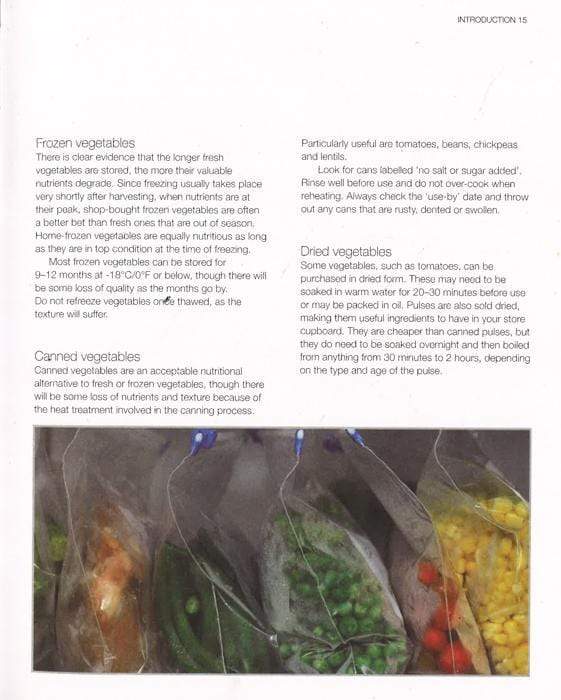 INTRODUCTION 15

Frozen vegetables
There is clear evidence that the longer fresh vegetables are stored, the more their valuable nutrients degrade. Since freezing usually takes place very shortly after harvesting, when nutrients are at their peak, shop-bought frozen vegetables are often a better bet than fresh ones that are out of season. Home-frozen vegetables are equally nutritious as long as they are in top condition at the time of freezing.

Most frozen vegetables can be stored for 9–12 months at -18°C/0°F or below, though there will be some loss of quality as the months go by. Do not refreeze vegetables once thawed, as the texture will suffer.

Canned vegetables
Canned vegetables are an acceptable nutritional alternative to fresh or frozen vegetables, though there will be some loss of nutrients and texture because of the heat treatment involved in the canning process. Particularly useful are tomatoes, beans, chickpeas and lentils.

Look for cans labelled 'no salt or sugar added'. Rinse well before use and do not over-cook when reheating. Always check the 'use-by' date and throw out any cans that are rusty, dented or swollen.

Dried vegetables
Some vegetables, such as tomatoes, can be purchased in dried form. These may need to be soaked in warm water for 20–30 minutes before use or may be packed in oil. Pulses are also sold dried, making them useful ingredients to have in your store cupboard. They are cheaper than canned pulses, but they do need to be soaked overnight and then boiled from anything from 30 minutes to 2 hours, depending on the type and age of the pulse.